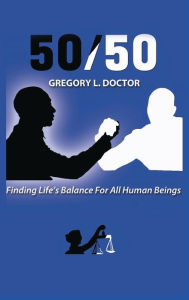 50/50

GREGORY L. DOCTOR

Finding Life's Balance For All Human Beings